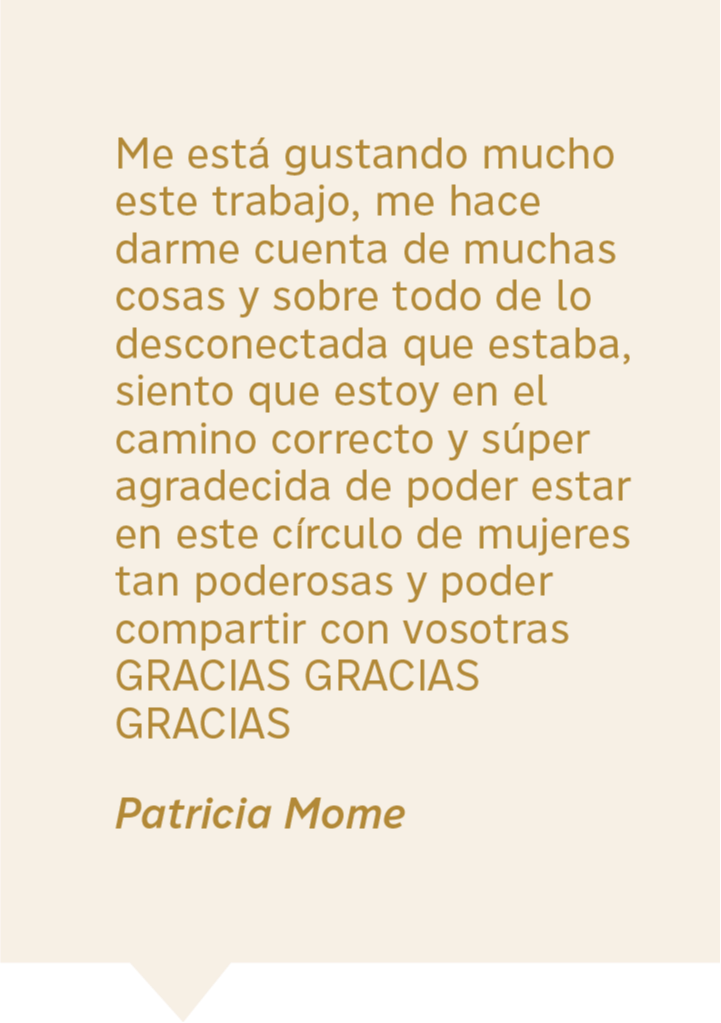 Me está gustando mucho este trabajo, me hace darme cuenta de muchas cosas y sobre todo de lo desconectada que estaba, siento que estoy en el camino correcto y súper agradecida de poder estar en este círculo de mujeres tan poderosas y poder compartir con vosotras GRACIAS GRACIAS GRACIAS

Patricia Mome